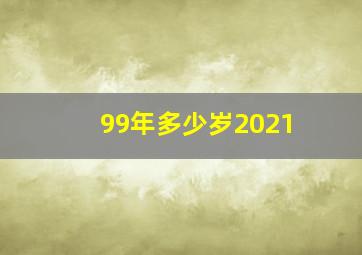 99年多少岁2021